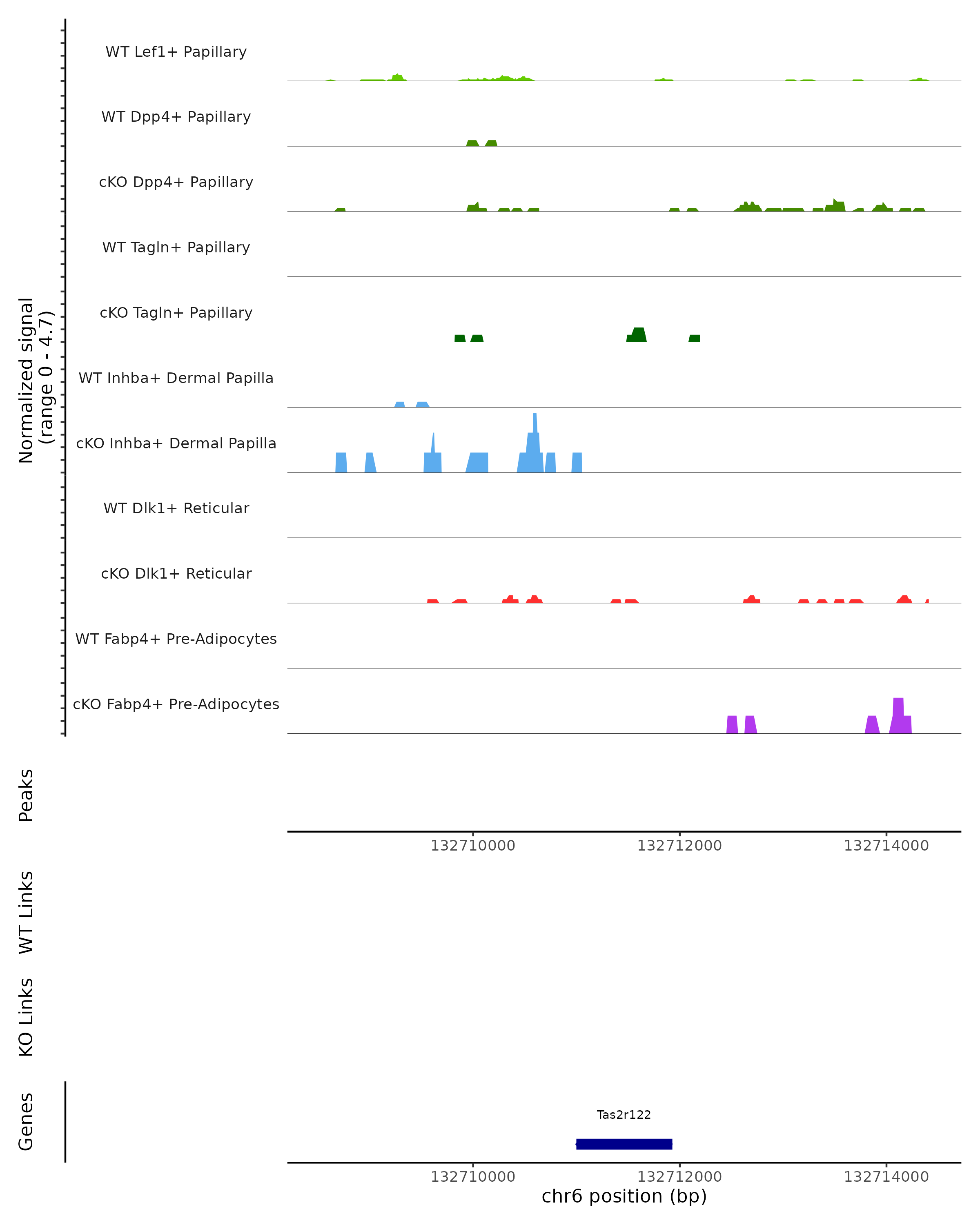 Normalized signal
(range 0 - 4.7)

WT Lef1+ Papillary

WT Dpp4+ Papillary

cKO Dpp4+ Papillary

WT Tagln+ Papillary

cKO Tagln+ Papillary

WT Inhba+ Dermal Papilla

cKO Inhba+ Dermal Papilla

WT Dlk1+ Reticular

cKO Dlk1+ Reticular

WT Fabp4+ Pre-Adipocytes

cKO Fabp4+ Pre-Adipocytes

Peaks

132710000 132712000 132714000

WT Links

KO Links

Genes

Tas2r122

132710000 132712000 132714000
chr6 position (bp)